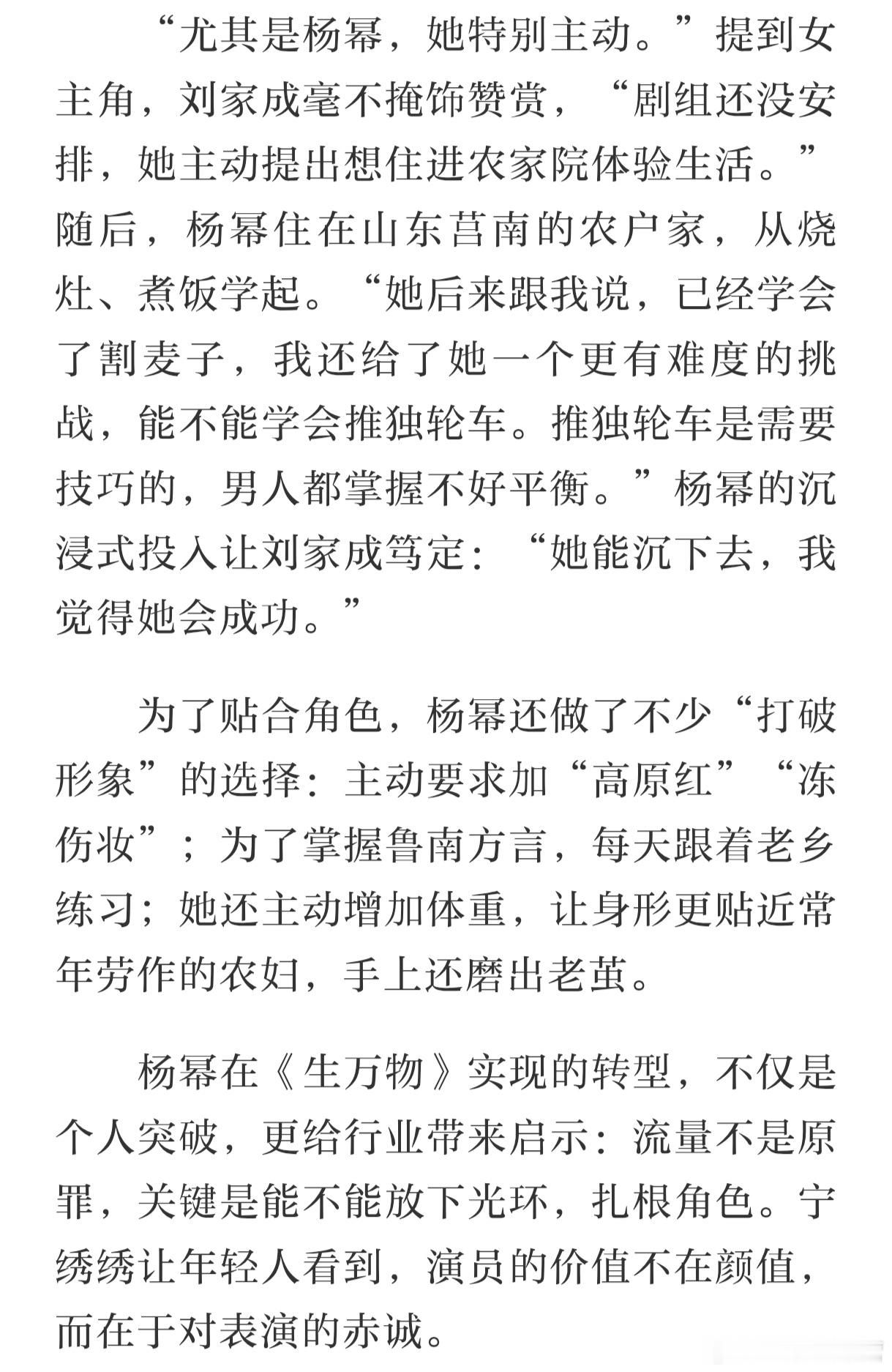 “尤其是杨幂，她特别主动。”提到女主角，刘家成毫不掩饰赞赏，“剧组还没安排，她主动提出想住进农家院体验生活。”随后，杨幂住在山东莒南的农户家，从烧灶、煮饭学起。“她后来跟我说，已经学会了割麦子，我还给了她一个更有难度的挑战，能不能学会推独轮车。推独轮车是需要技巧的，男人都掌握不好平衡。”杨幂的沉浸式投入让刘家成笃定：“她能沉下去，我觉得她会成功。”

为了贴合角色，杨幂还做了不少“打破形象”的选择：主动要求加“高原红”“冻伤妆”；为了掌握鲁南方言，每天跟着老乡练习；她还主动增加体重，让身形更贴近常年劳作的农妇，手上还磨出老茧。

杨幂在《生万物》实现的转型，不仅是个人突破，更给行业带来启示：流量不是原罪，关键是能不能放下光环，扎根角色。宁绣绣让年轻人看到，演员的价值不在颜值，而在于对表演的赤诚。